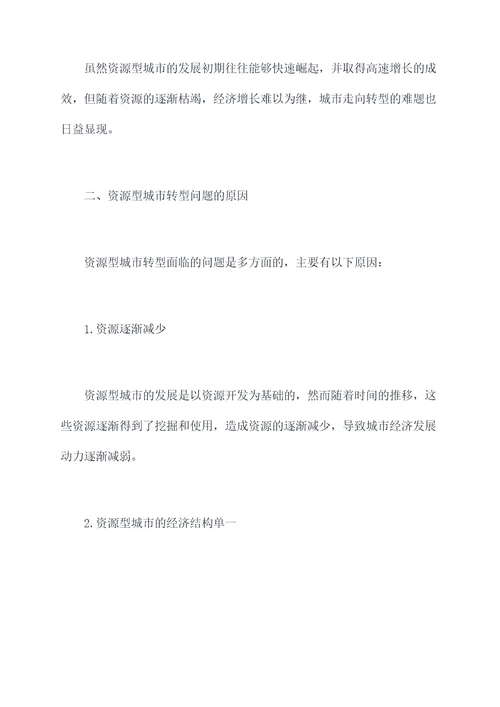 虽然资源型城市的发展初期往往能够快速崛起，并取得高速增长的成效，但随着资源的逐渐枯竭，经济增长难以为继，城市走向转型的难题也日益显现。

二、资源型城市转型问题的原因

资源型城市转型面临的问题是多方面的，主要有以下原因：

1.资源逐渐减少

资源型城市的发展是以资源开发为基础的，然而随着时间的推移，这些资源逐渐得到了挖掘和使用，造成资源的逐渐减少，导致城市经济发展动力逐渐减弱。

2.资源型城市的经济结构单一